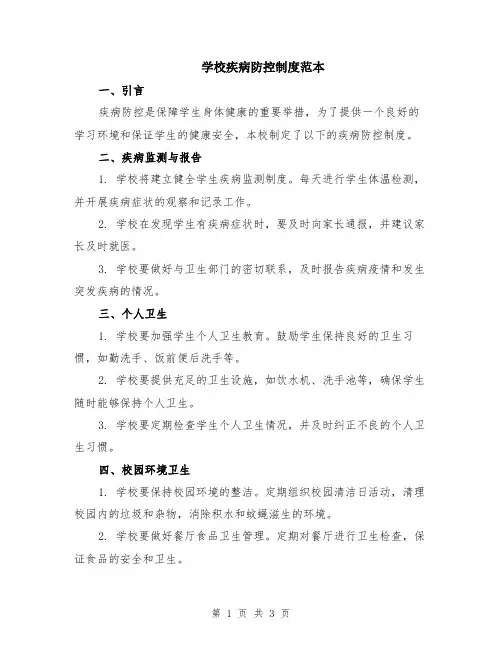 学校疾病防控制度范本

一、引言

疾病防控是保障学生身体健康的重要举措，为了提供一个良好的学习环境和保证学生的健康安全，本校制定了以下的疾病防控制度。

二、疾病监测与报告

1. 学校将建立健全学生疾病监测制度。每天进行学生体温检测，并开展疾病症状的观察和记录工作。

2. 学校在发现学生有疾病症状时，要及时向家长通报，并建议家长及时就医。

3. 学校要做好与卫生部门的密切联系，及时报告疾病疫情和发生突发疾病的情况。

三、个人卫生

1. 学校要加强学生个人卫生教育。鼓励学生保持良好的卫生习惯，如勤洗手、饭前便后洗手等。

2. 学校要提供充足的卫生设施，如饮水机、洗手池等，确保学生随时能够保持个人卫生。

3. 学校要定期检查学生个人卫生情况，并及时纠正不良的个人卫生习惯。

四、校园环境卫生

1. 学校要保持校园环境的整洁。定期组织校园清洁日活动，清理校园内的垃圾和杂物，消除积水和蚊蝇滋生的环境。

2. 学校要做好餐厅食品卫生管理。定期对餐厅进行卫生检查，保证食品的安全和卫生。

第 1 页 共 3 页